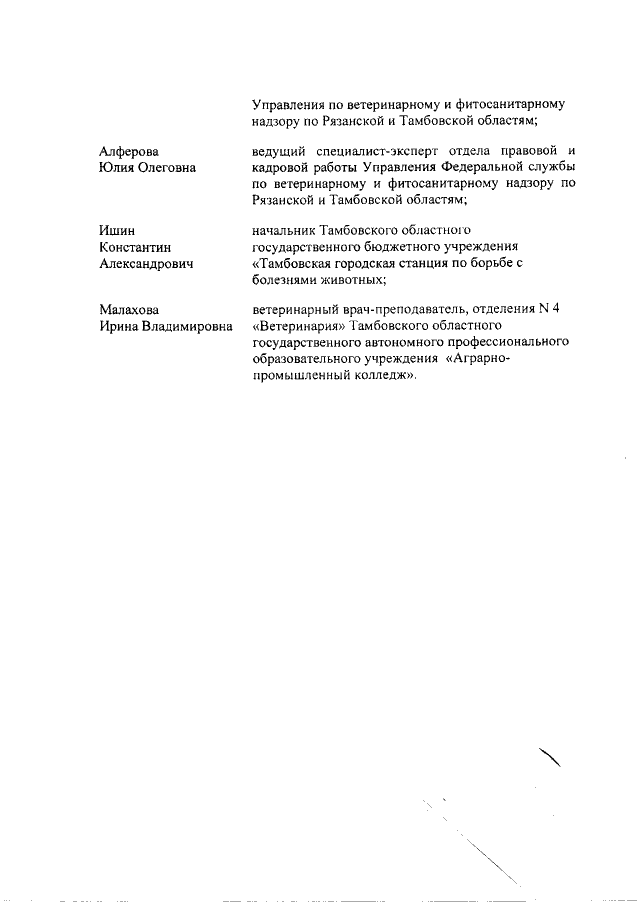 Управления по ветеринарному и фитосанитарному надзору по Рязанской и Тамбовской областям;

Алферова Юлия Олеговна

ведущий специалист-эксперт отдела правовой и кадровой работы Управления Федеральной службы по ветеринарному и фитосанитарному надзору по Рязанской и Тамбовской областям;

Ишин Константин Александрович

начальник Тамбовского областного государственного бюджетного учреждения «Тамбовская городская станция по борьбе с болезнями животных;

Малахова Ирина Владимировна

ветеринарный врач-преподаватель, отделения N 4 «Ветеринария» Тамбовского областного государственного автономного профессионального образовательного учреждения «Аграрно-промышленный колледж».